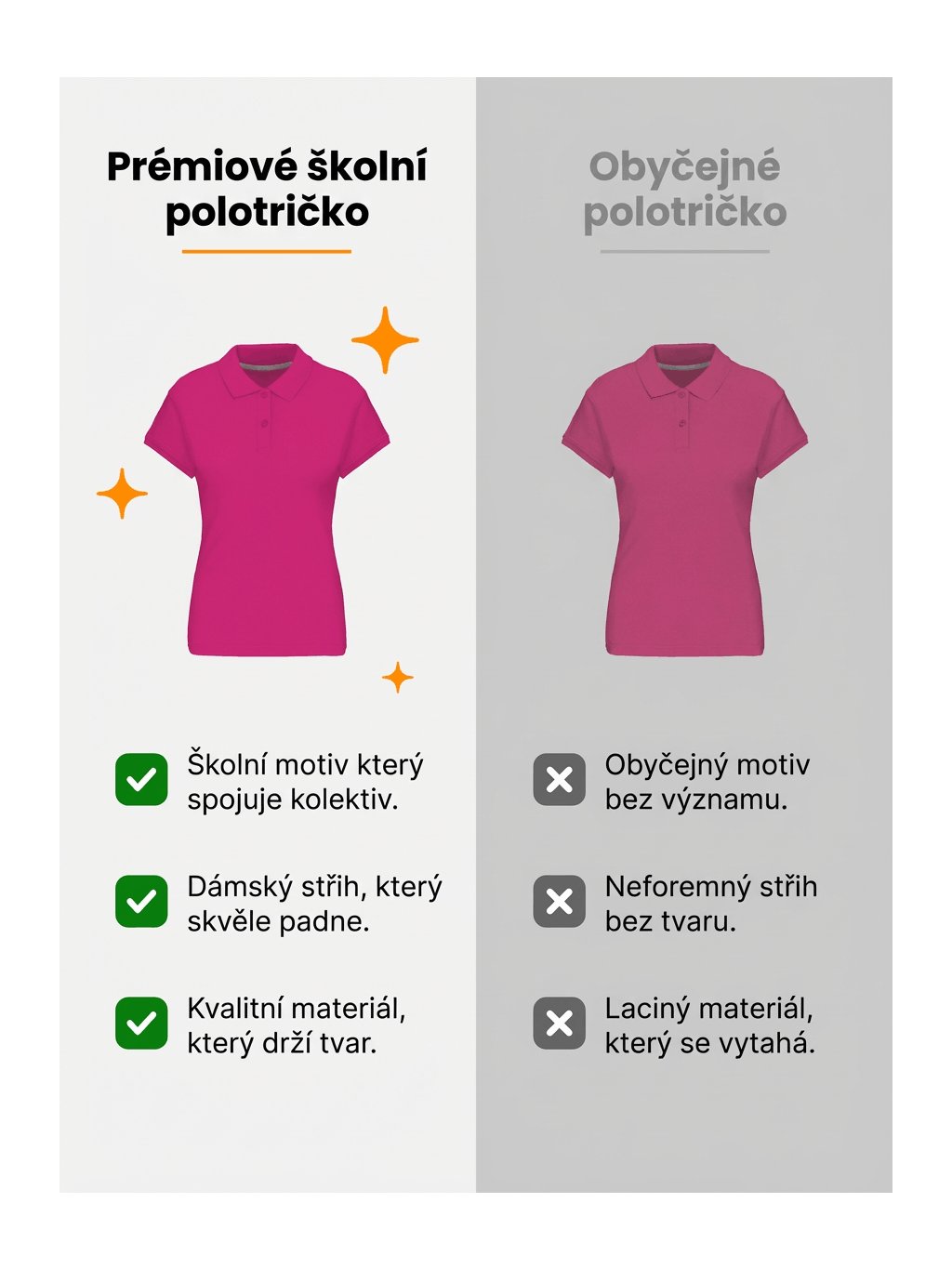 Prémiové školní polotričko

Školní motiv který spojuje kolektiv.

Dámský střih, který skvěle padne.

Kvalitní materiál, který drží tvar.

Obyčejné polotričko

Obyčejný motiv bez významu.

Neforemný střih bez tvaru.

Laciný materiál, který se vytahá.